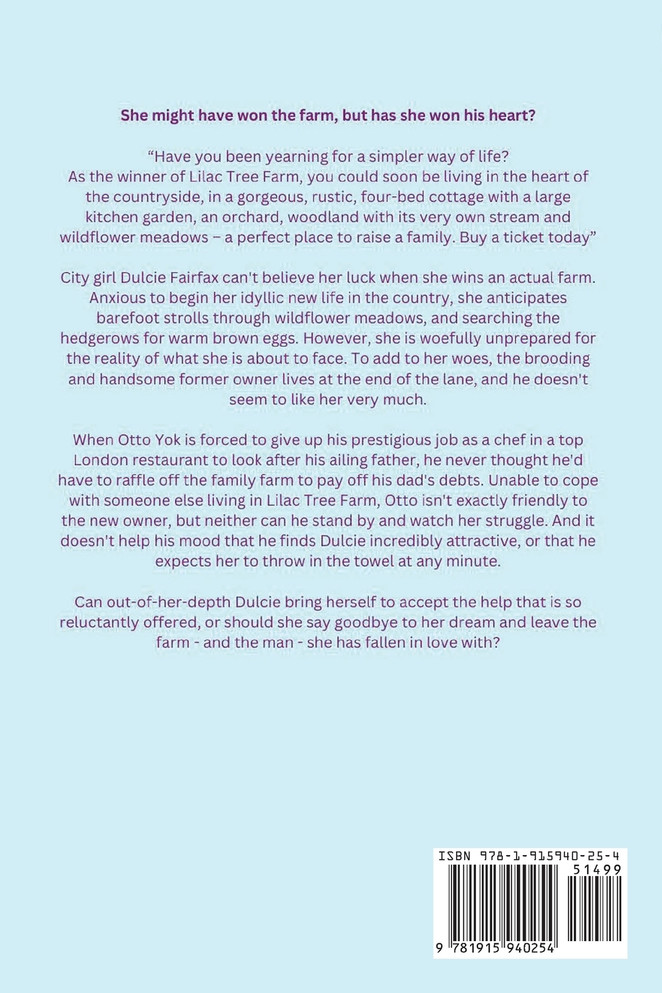 She might have won the farm, but has she won his heart?

“Have you been yearning for a simpler way of life? As the winner of Lilac Tree Farm, you could soon be living in the heart of the countryside, in a gorgeous, rustic, four-bed cottage with a large kitchen garden, an orchard, woodland with its very own stream and wildflower meadows – a perfect place to raise a family. Buy a ticket today”

City girl Dulcie Fairfax can't believe her luck when she wins an actual farm. Anxious to begin her idyllic new life in the country, she anticipates barefoot strolls through wildflower meadows, and searching the hedgerows for warm brown eggs. However, she is woefully unprepared for the reality of what she is about to face. To add to her woes, the brooding and handsome former owner lives at the end of the lane, and he doesn't seem to like her very much.

When Otto Yok is forced to give up his prestigious job as a chef in a top London restaurant to look after his ailing father, he never thought he'd have to raffle off the family farm to pay off his dad's debts. Unable to cope with someone else living in Lilac Tree Farm, Otto isn't exactly friendly to the new owner, but neither can he stand by and watch her struggle. And it doesn't help his mood that he finds Dulcie incredibly attractive, or that he expects her to throw in the towel at any minute.

Can out-of-her-depth Dulcie bring herself to accept the help that is so reluctantly offered, or should she say goodbye to her dream and leave the farm - and the man - she has fallen in love with?

ISBN 978-1-915940-25-4
51499
9 781915 940254